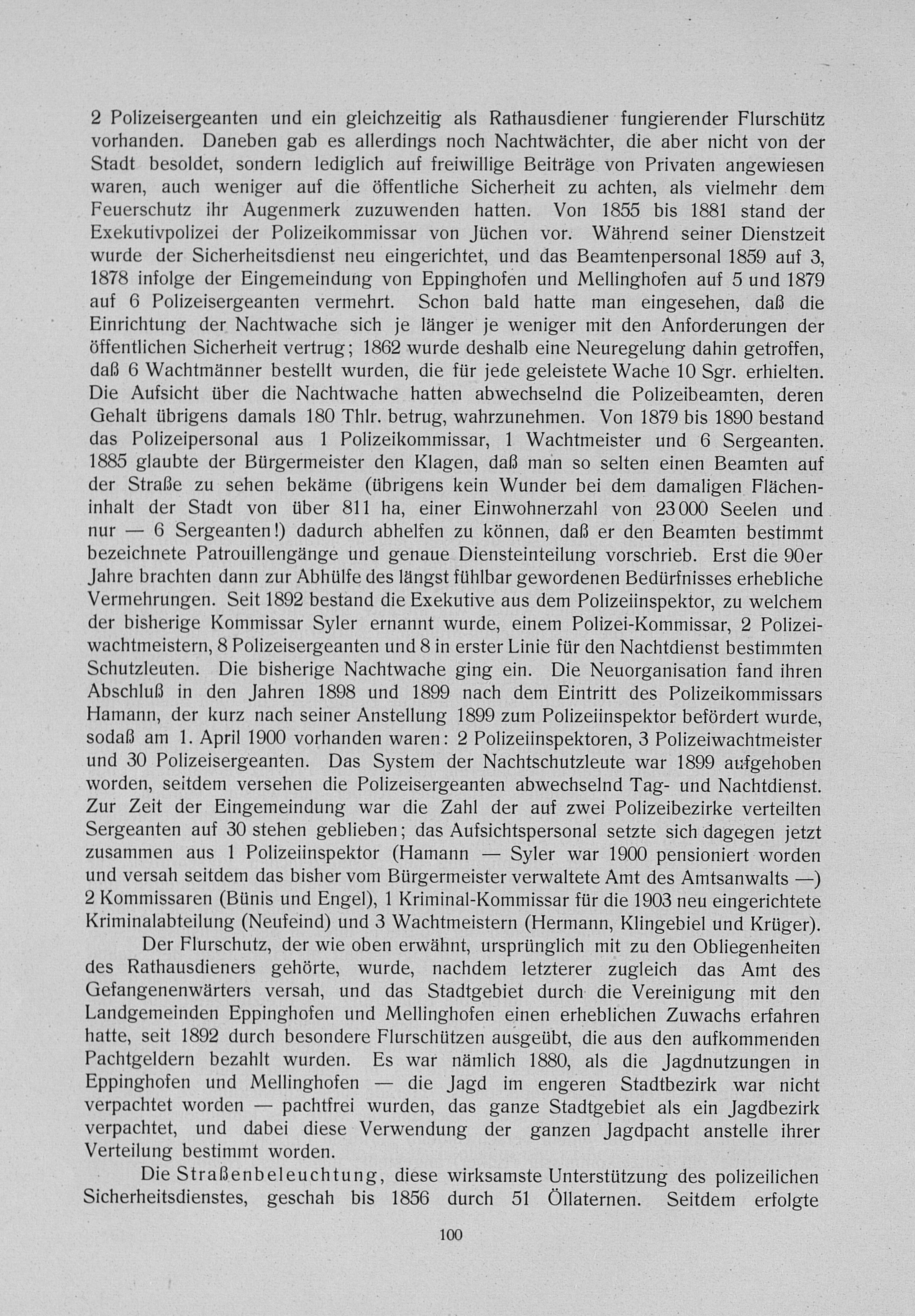 2 Polizeisergeanten und ein gleichzeitig als Rathausdiener fungierender Flurschütz vorhanden. Daneben gab es allerdings noch Nachtwächter, die aber nicht von der Stadt besoldet, sondern lediglich auf freiwillige Beiträge von Privaten angewiesen waren, auch weniger auf die öffentliche Sicherheit zu achten, als vielmehr dem Feuerschutz ihr Augenmerk zuzuwenden hatten. Von 1855 bis 1881 stand der Exekutivpolizei der Polizeikommissar von Jüchen vor. Während seiner Dienstzeit wurde der Sicherheitsdienst neu eingerichtet, und das Beamtenpersonal 1859 auf 3, 1878 infolge der Eingemeindung von Eppinghofen und Mellinghofen auf 5 und 1879 auf 6 Polizeisergeanten vermehrt. Schon bald hatte man eingesehen, daß die Einrichtung der Nachtwache sich je länger je weniger mit den Anforderungen der öffentlichen Sicherheit vertrug; 1862 wurde deshalb eine Neuregelung dahin getroffen, daß 6 Wachtmänner bestellt wurden, die für jede geleistete Wache 10 Sgr. erhielten. Die Aufsicht über die Nachtwache hatten abwechselnd die Polizeibeamten, deren Gehalt übrigens damals 180 Thlr. betrug, wahrzunehmen. Von 1879 bis 1890 bestand das Polizeipersonal aus 1 Polizeikommissar, 1 Wachtmeister und 6 Sergeanten. 1885 glaubte der Bürgermeister den Klagen, daß man so selten einen Beamten auf der Straße zu sehen bekäme (übrigens kein Wunder bei dem damaligen Flächeninhalt der Stadt von über 811 ha, einer Einwohnerzahl von 23 000 Seelen und nur — 6 Sergeanten!) dadurch abhelfen zu können, daß er den Beamten bestimmt bezeichnete Patrouillengänge und genaue Diensteinteilung vorschrieb. Erst die 90er Jahre brachten dann zur Abhülfe des längst fühlbar gewordenen Bedürfnisses erhebliche Vermehrungen. Seit 1892 bestand die Exekutive aus dem Polizeiinspektor, zu welchem der bisherige Kommissar Syler ernannt wurde, einem Polizei-Kommissar, 2 Polizeiwachtmeistern, 8 Polizeisergeanten und 8 in erster Linie für den Nachtdienst bestimmten Schutzleuten. Die bisherige Nachtwache ging ein. Die Neuorganisation fand ihren Abschluß in den Jahren 1898 und 1899 nach dem Eintritt des Polizeikommissars Hamann, der kurz nach seiner Anstellung 1899 zum Polizeiinspektor befördert wurde, sodaß am 1. April 1900 vorhanden waren: 2 Polizeiinspektoren, 3 Polizeiwachtmeister und 30 Polizeisergeanten. Das System der Nachtschutzleute war 1899 aufgehoben worden, seitdem versehen die Polizeisergeanten abwechselnd Tag- und Nachtdienst. Zur Zeit der Eingemeindung war die Zahl der auf zwei Polizeibezirke verteilten Sergeanten auf 30 stehen geblieben; das Aufsichtspersonal setzte sich dagegen jetzt zusammen aus 1 Polizeiinspektor (Hamann — Syler war 1900 pensioniert worden und versah seitdem das bisher vom Bürgermeister verwaltete Amt des Amtsanwalts —) 2 Kommissaren (Bünis und Engel), 1 Kriminal-Kommissar für die 1903 neu eingerichtete Kriminalabteilung (Neufeind) und 3 Wachtmeistern (Hermann, Klingebiel und Krüger).

Der Flurschutz, der wie oben erwähnt, ursprünglich mit zu den Obliegenheiten des Rathausdieners gehörte, wurde, nachdem letzterer zugleich das Amt des Gefangenenwärters versah, und das Stadtgebiet durch die Vereinigung mit den Landgemeinden Eppinghofen und Mellinghofen einen erheblichen Zuwachs erfahren hatte, seit 1892 durch besondere Flurschützen ausgeübt, die aus den aufkommenden Pachtgeldern bezahlt wurden. Es war nämlich 1880, als die Jagdnutzungen in Eppinghofen und Mellinghofen — die Jagd im engeren Stadtbezirk war nicht verpachtet worden — pachtfrei wurden, das ganze Stadtgebiet als ein Jagdbezirk verpachtet, und dabei diese Verwendung der ganzen Jagdpacht anstelle ihrer Verteilung bestimmt worden.

Die Straßenbeleuchtung, diese wirksamste Unterstützung des polizeilichen Sicherheitsdienstes, geschah bis 1856 durch 51 Öllaternen. Seitdem erfolgte

100